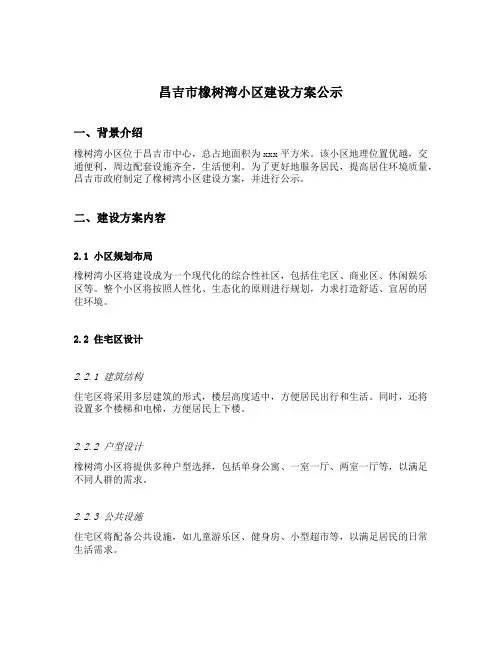 昌吉市橡树湾小区建设方案公示

一、背景介绍

橡树湾小区位于昌吉市中心，总占地面积为 xxx 平方米。该小区地理位置优越，交通便利，周边配套设施齐全，生活便利。为了更好地服务居民，提高居住环境质量，昌吉市政府制定了橡树湾小区建设方案，并进行公示。

二、建设方案内容

2.1 小区规划布局

橡树湾小区将建设成为一个现代化的综合性社区，包括住宅区、商业区、休闲娱乐区等。整个小区将按照人性化、生态化的原则进行规划，力求打造舒适、宜居的居住环境。

2.2 住宅区设计

2.2.1 建筑结构

住宅区将采用多层建筑的形式，楼层高度适中，方便居民出行和生活。同时，还将设置多个楼梯和电梯，方便居民上下楼。

2.2.2 户型设计

橡树湾小区将提供多种户型选择，包括单身公寓、一室一厅、两室一厅等，以满足不同人群的需求。

2.2.3 公共设施

住宅区将配备公共设施，如儿童游乐区、健身房、小型超市等，以满足居民的日常生活需求。